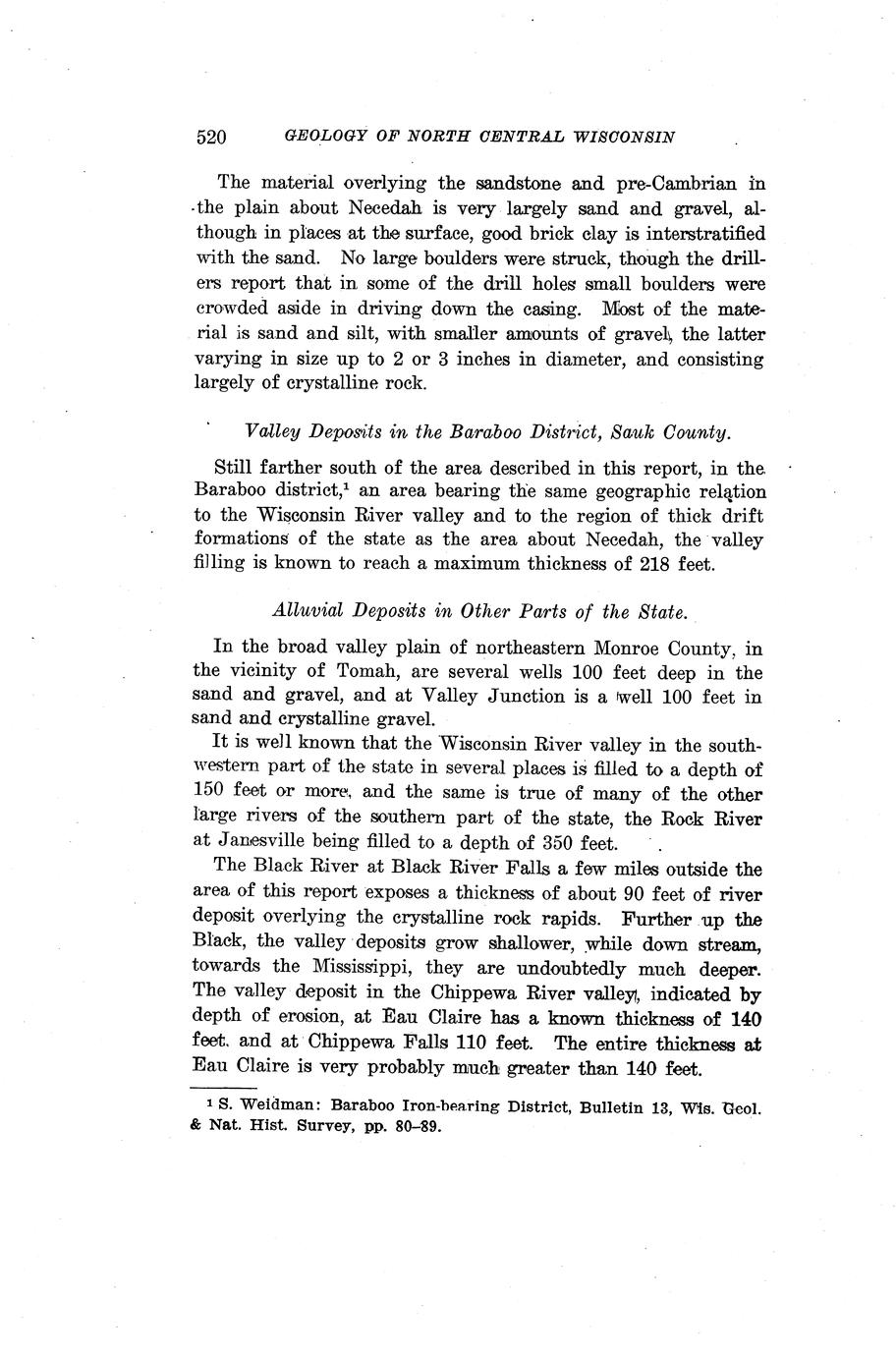 520 GEOLOGY OF NORTH CENTRAL WISCONSIN

The material overlying the sandstone and pre-Cambrian in the plain about Necedah is very largely sand and gravel, although in places at the surface, good brick clay is interstratified with the sand. No large boulders were struck, though the drillers report that in some of the drill holes small boulders were crowded aside in driving down the casing. Most of the material is sand and silt, with smaller amounts of gravel, the latter varying in size up to 2 or 3 inches in diameter, and consisting largely of crystalline rock.

Valley Deposits in the Baraboo District, Sauk County.

Still farther south of the area described in this report, in the Baraboo district,$^1$ an area bearing the same geographic relation to the Wisconsin River valley and to the region of thick drift formations of the state as the area about Necedah, the valley filling is known to reach a maximum thickness of 218 feet.

Alluvial Deposits in Other Parts of the State.

In the broad valley plain of northeastern Monroe County, in the vicinity of Tomah, are several wells 100 feet deep in the sand and gravel, and at Valley Junction is a well 100 feet in sand and crystalline gravel.

It is well known that the Wisconsin River valley in the southwestern part of the state in several places is filled to a depth of 150 feet or more, and the same is true of many of the other large rivers of the southern part of the state, the Rock River at Janesville being filled to a depth of 350 feet.

The Black River at Black River Falls a few miles outside the area of this report exposes a thickness of about 90 feet of river deposit overlying the crystalline rock rapids. Further up the Black, the valley deposits grow shallower, while down stream, towards the Mississippi, they are undoubtedly much deeper. The valley deposit in the Chippewa River valley, indicated by depth of erosion, at Eau Claire has a known thickness of 140 feet. and at Chippewa Falls 110 feet. The entire thickness at Eau Claire is very probably much greater than 140 feet.

$^1$ S. Weidman: Baraboo Iron-bearing District, Bulletin 13, Wis. Geol. & Nat. Hist. Survey, pp. 80–89.